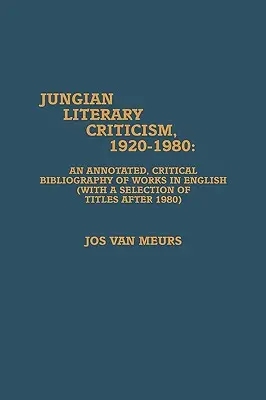 JUNGIAN LITERARY CRITICISM, 1920-1980:

AN ANNOTATED, CRITICAL BIBLIOGRAPHY OF WORKS IN ENGLISH (WITH A SELECTION OF TITLES AFTER 1980)

JOS VAN MEURS